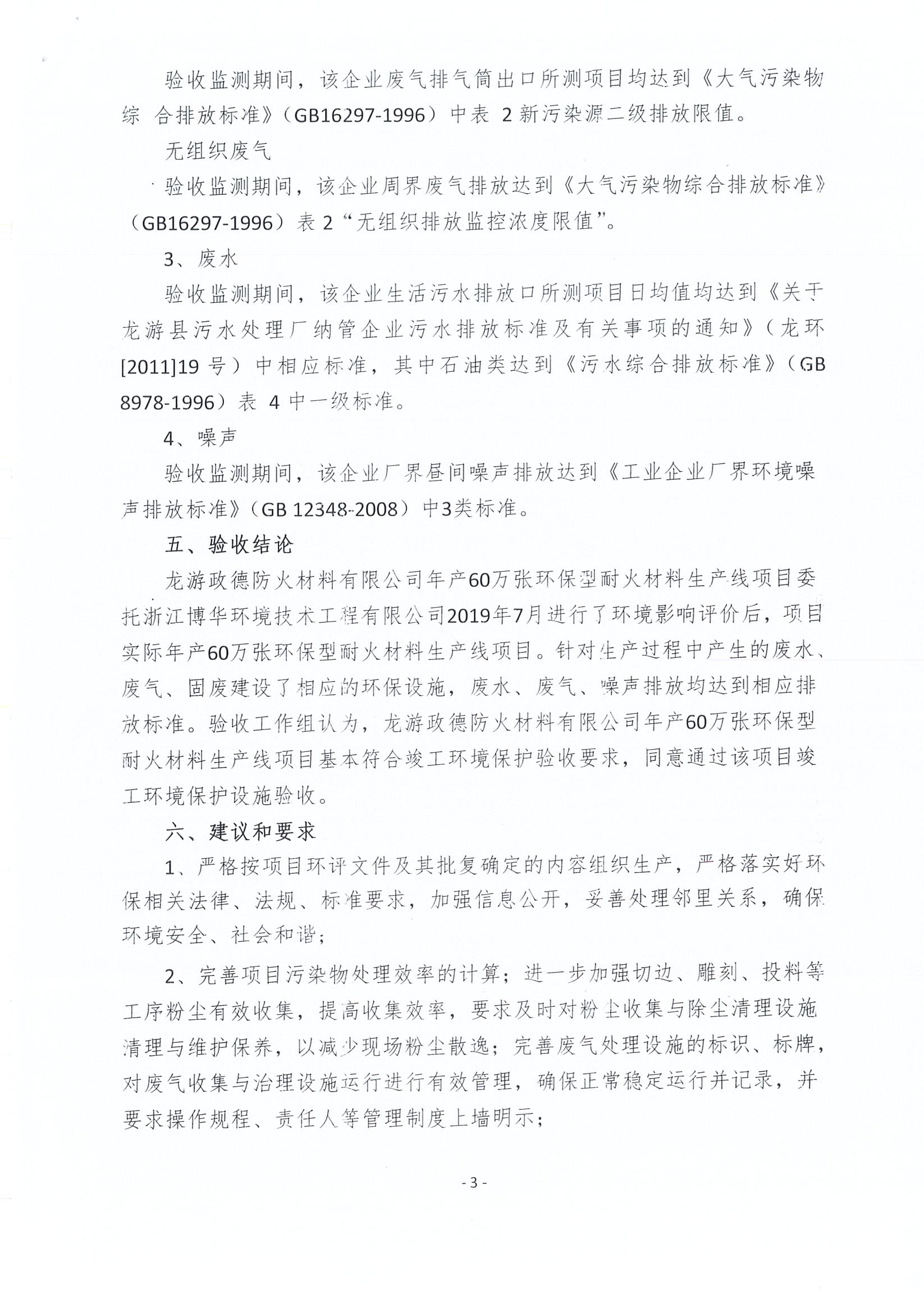 验收监测期间，该企业废气排气筒出口所测项目均达到《大气污染物综 合排放标准》（GB16297-1996）中表 2 新污染源二级排放限值。

无组织废气

验收监测期间，该企业周界废气排放达到《大气污染物综合排放标准》（GB16297-1996）表 2“无组织排放监控浓度限值”。

3、废水

验收监测期间，该企业生活污水排放口所测项目日均值均达到《关于龙游县污水处理厂纳管企业污水排放标准及有关事项的通知》（龙环[2011]19 号）中相应标准，其中石油类达到《污水综合排放标准》（GB 8978-1996）表 4 中一级标准。

4、噪声

验收监测期间，该企业厂界昼间噪声排放达到《工业企业厂界环境噪声排放标准》（GB 12348-2008）中3类标准。

五、验收结论

龙游政德防火材料有限公司年产60万张环保型耐火材料生产线项目委托浙江博华环境技术工程有限公司2019年7月进行了环境影响评价后，项目实际年产60万张环保型耐火材料生产线项目。针对生产过程中产生的废水、废气、固废建设了相应的环保设施，废水、废气、噪声排放均达到相应排放标准。验收工作组认为，龙游政德防火材料有限公司年产60万张环保型耐火材料生产线项目基本符合竣工环境保护验收要求，同意通过该项目竣工环境保护设施验收。

六、建议和要求

1、严格按项目环评文件及其批复确定的内容组织生产，严格落实好环保相关法律、法规、标准要求，加强信息公开，妥善处理邻里关系，确保环境安全、社会和谐；

2、完善项目污染物处理效率的计算；进一步加强切边、雕刻、投料等工序粉尘有效收集，提高收集效率，要求及时对粉尘收集与除尘清理设施清理与维护保养，以减少现场粉尘散逸；完善废气处理设施的标识、标牌，对废气收集与治理设施运行进行有效管理，确保正常稳定运行并记录，并要求操作规程、责任人等管理制度上墙明示；

- 3 -